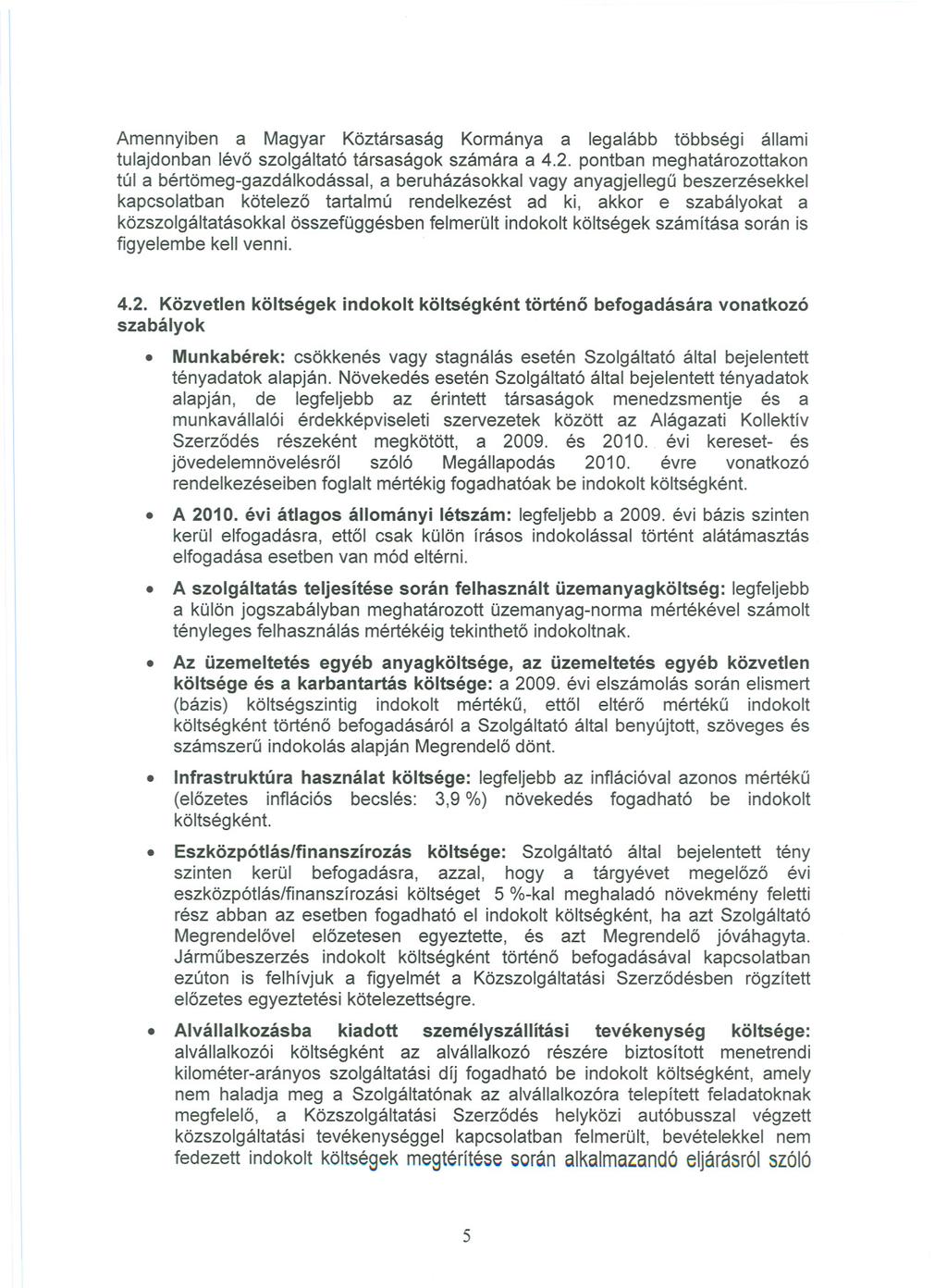 Amennyiben a Magyar Köztársaság Kormánya a legalább többségi állami tulajdonban lévő szolgáltató társaságok számára a 4.2. pontban meghatározottakon túl a bértömeg-gazdálkodással, a beruházásokkal vagy anyagjellegű beszerzésekkel kapcsolatban kötelező tartalmú rendelkezést ad ki, akkor e szabályokat a közszolgáltatásokkal összefüggésben felmerült indokolt költségek számítása során is figyelembe kell venni.

4.2. Közvetlen költségek indokolt költségként történő befogadására vonatkozó szabályok

• Munkabérek: csökkenés vagy stagnálás esetén Szolgáltató által bejelentett tényadatok alapján. Növekedés esetén Szolgáltató által bejelentett tényadatok alapján, de legfeljebb az érintett társaságok menedzsmentje és a munkavállalói érdekképviseleti szervezetek között az Alágazati Kollektív Szerződés részeként megkötött, a 2009. és 2010. évi kereset- és jövedelemnövelésről szóló Megállapodás 2010. évre vonatkozó rendelkezéseiben foglalt mértékig fogadhatóak be indokolt költségként.

• A 2010. évi átlagos állományi létszám: legfeljebb a 2009. évi bázis szinten kerül elfogadásra, ettől csak külön írásos indokolással történt alátámasztás elfogadása esetben van mód eltérni.

• A szolgáltatás teljesítése során felhasznált üzemanyagköltség: legfeljebb a külön jogszabályban meghatározott üzemanyag-norma mértékével számolt tényleges felhasználás mértékéig tekinthető indokoltnak.

• Az üzemeltetés egyéb anyagköltsége, az üzemeltetés egyéb közvetlen költsége és a karbantartás költsége: a 2009. évi elszámolás során elismert (bázis) költségszintig indokolt mértékű, ettől eltérő mértékű indokolt költségként történő befogadásáról a Szolgáltató által benyújtott, szöveges és számszerű indokolás alapján Megrendelő dönt.

• Infrastruktúra használat költsége: legfeljebb az inflációval azonos mértékű (előzetes inflációs becslés: 3,9 %) növekedés fogadható be indokolt költségként.

• Eszközpótlás/finanszírozás költsége: Szolgáltató által bejelentett tény szinten kerül befogadásra, azzal, hogy a tárgyévet megelőző évi eszközpótlás/finanszírozási költséget 5 %-kal meghaladó növekmény feletti rész abban az esetben fogadható el indokolt költségként, ha azt Szolgáltató Megrendelővel előzetesen egyeztette, és azt Megrendelő jóváhagyta. Járműbeszerzés indokolt költségként történő befogadásával kapcsolatban ezúton is felhívjuk a figyelmét a Közszolgáltatási Szerződésben rögzített előzetes egyeztetési kötelezettségre.

• Alvállalkozásba kiadott személyszállítási tevékenység költsége: alvállalkozói költségként az alvállalkozó részére biztosított menetrendi kilométer-arányos szolgáltatási díj fogadható be indokolt költségként, amely nem haladja meg a Szolgáltatónak az alvállalkozóra telepített feladatoknak megfelelő, a Közszolgáltatási Szerződés helyközi autóbusszal végzett közszolgáltatási tevékenységgel kapcsolatban felmerült, bevételekkel nem fedezett indokolt költségek megtérítése során alkalmazandó eljárásról szóló

5